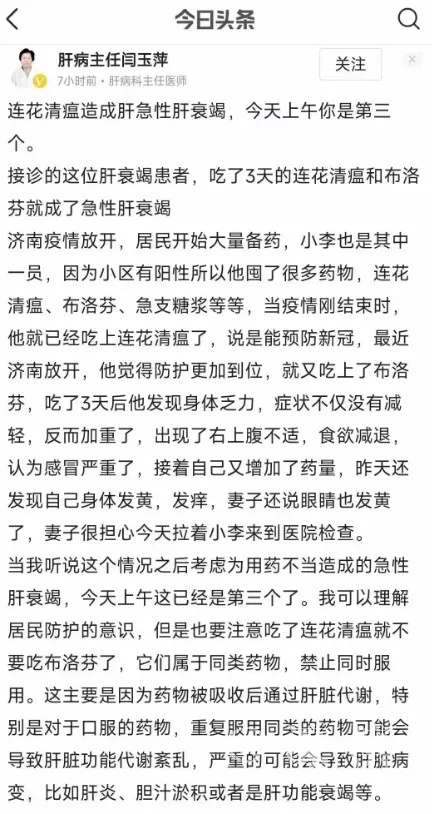 今日头条

肝病主任闫玉萍
7小时前 · 肝病科主任医师
关注

连花清瘟造成肝急性肝衰竭，今天上午你是第三个。

接诊的这位肝衰竭患者，吃了3天的连花清瘟和布洛芬就成了急性肝衰竭

济南疫情放开，居民开始大量备药，小李也是其中一员，因为小区有阳性所以他囤了很多药物，连花清瘟、布洛芬、急支糖浆等等，当疫情刚结束时，他就已经吃上连花清瘟了，说是能预防新冠，最近济南放开，他觉得防护更加到位，就又吃上了布洛芬，吃了3天后他发现身体乏力，症状不仅没有减轻，反而加重了，出现了右上腹不适，食欲减退，认为感冒严重了，接着自己又增加了药量，昨天还发现自己身体发黄，发痒，妻子还说眼睛也发黄了，妻子很担心今天拉着小李来到医院检查。

当我听说这个情况之后考虑为用药不当造成的急性肝衰竭，今天上午这已经是第三个了。我可以理解居民防护的意识，但是也要注意吃了连花清瘟就不要吃布洛芬了，它们属于同类药物，禁止同时服用。这主要是因为药物被吸收后通过肝脏代谢，特别是对于口服的药物，重复服用同类的药物可能会导致肝脏功能代谢紊乱，严重的可能会导致肝脏病变，比如肝炎、胆汁淤积或者是肝功能衰竭等。